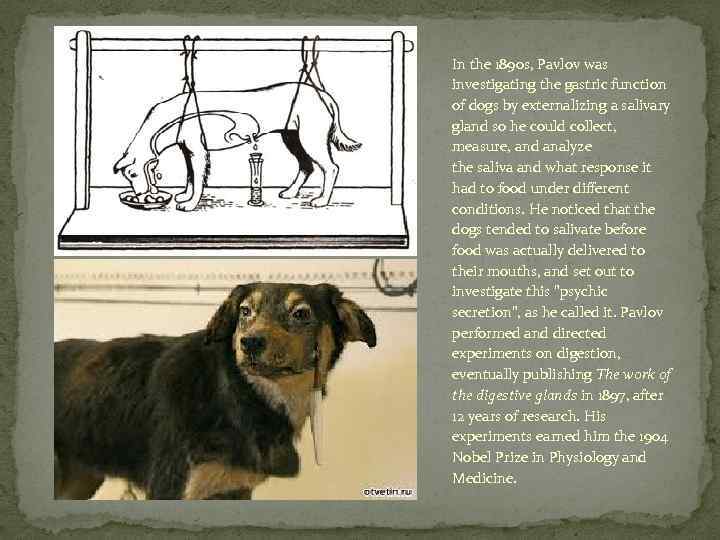 In the 1890s, Pavlov was investigating the gastric function of dogs by externalizing a salivary gland so he could collect, measure, and analyze the saliva and what response it had to food under different conditions. He noticed that the dogs tended to salivate before food was actually delivered to their mouths, and set out to investigate this "psychic secretion", as he called it. Pavlov performed and directed experiments on digestion, eventually publishing The work of the digestive glands in 1897, after 12 years of research. His experiments earned him the 1904 Nobel Prize in Physiology and Medicine.

otvetin.ru